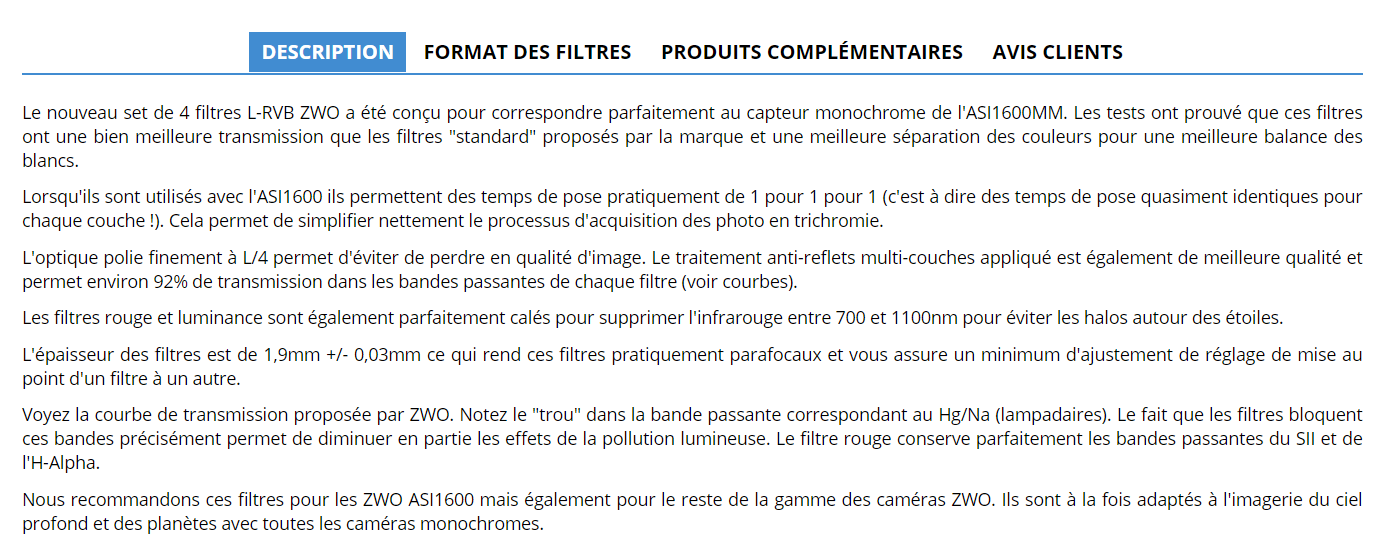 DESCRIPTION FORMAT DES FILTRES PRODUITS COMPLÉMENTAIRES AVIS CLIENTS

Le nouveau set de 4 filtres L-RVB ZWO a été conçu pour correspondre parfaitement au capteur monochrome de l'ASI1600MM. Les tests ont prouvé que ces filtres ont une bien meilleure transmission que les filtres "standard" proposés par la marque et une meilleure séparation des couleurs pour une meilleure balance des blancs.

Lorsqu'ils sont utilisés avec l'ASI1600 ils permettent des temps de pose pratiquement de 1 pour 1 pour 1 (c'est à dire des temps de pose quasiment identiques pour chaque couche !). Cela permet de simplifier nettement le processus d'acquisition des photo en trichromie.

L'optique polie finement à L/4 permet d'éviter de perdre en qualité d'image. Le traitement anti-reflets multi-couches appliqué est également de meilleure qualité et permet environ 92% de transmission dans les bandes passantes de chaque filtre (voir courbes).

Les filtres rouge et luminance sont également parfaitement calés pour supprimer l'infrarouge entre 700 et 1100nm pour éviter les halos autour des étoiles.

L'épaisseur des filtres est de 1,9mm +/- 0,03mm ce qui rend ces filtres pratiquement parafocaux et vous assure un minimum d'ajustement de réglage de mise au point d'un filtre à un autre.

Voyez la courbe de transmission proposée par ZWO. Notez le "trou" dans la bande passante correspondant au Hg/Na (lampadaires). Le fait que les filtres bloquent ces bandes précisément permet de diminuer en partie les effets de la pollution lumineuse. Le filtre rouge conserve parfaitement les bandes passantes du SII et de l'H-Alpha.

Nous recommandons ces filtres pour les ZWO ASI1600 mais également pour le reste de la gamme des caméras ZWO. Ils sont à la fois adaptés à l'imagerie du ciel profond et des planètes avec toutes les caméras monochromes.